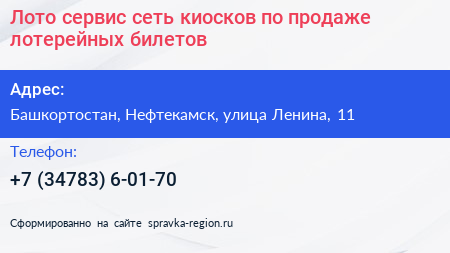 Лото сервис сеть киосков по продаже лотерейных билетов

Адрес:

Башкортостан, Нефтекамск, улица Ленина, 11

Телефон:

+7 (34783) 6-01-70

Сформированно на сайте spravka-region.ru